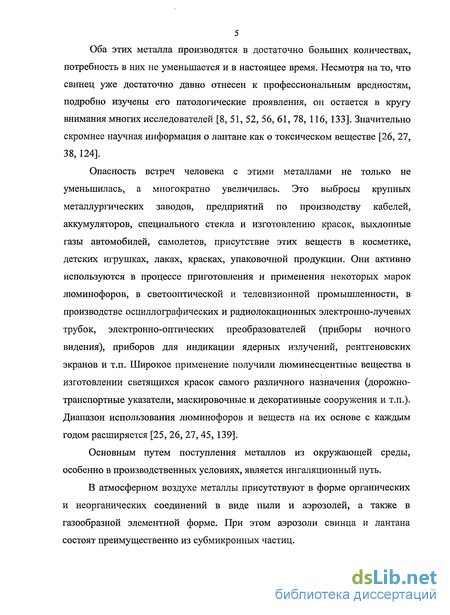 5

Оба этих металла производятся в достаточно больших количествах, потребность в них не уменьшается и в настоящее время. Несмотря на то, что свинец уже достаточно давно отнесен к профессиональным вредностям, подробно изучены его патологические проявления, он остается в кругу внимания многих исследователей [8, 51, 52, 56, 61, 78, 116, 133]. Значительно скромнее научная информация о лантане как о токсическом веществе [26, 27, 38, 124].

Опасность встреч человека с этими металлами не только не уменьшилась, а многократно увеличилась. Это выбросы крупных металлургических заводов, предприятий по производству кабелей, аккумуляторов, специального стекла и изготовлению красок, выхлопные газы автомобилей, самолетов, присутствие этих веществ в косметике, детских игрушках, лаках, красках, упаковочной продукции. Они активно используются в процессе приготовления и применения некоторых марок люминофоров, в светооптической и телевизионной промышленности, в производстве осциллографических и радиолокационных электронно-лучевых трубок, электронно-оптических преобразователей (приборы ночного видения), приборов для индикации ядерных излучений, рентгеновских экранов и т.п. Широкое применение получили люминесцентные вещества в изготовлении светящихся красок самого различного назначения (дорожно-транспортные указатели, маскировочные и декоративные сооружения и т.п.). Диапазон использования люминофоров и веществ на их основе с каждым годом расширяется [25, 26, 27, 45, 139].

Основным путем поступления металлов из окружающей среды, особенно в производственных условиях, является ингаляционный путь.

В атмосферном воздухе металлы присутствуют в форме органических и неорганических соединений в виде пыли и аэрозолей, а также в газообразной элементной форме. При этом аэрозоли свинца и лантана состоят преимущественно из субмикронных частиц.

dsLib.net
библиотека диссертаций